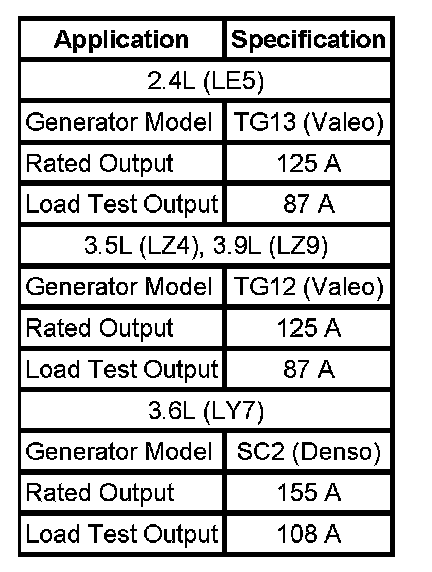 | Application | Specification |
|---|---|
| 2.4L (LE5) | |
| Generator Model | TG13 (Valeo) |
| Rated Output | 125 A |
| Load Test Output | 87 A |
| 3.5L (LZ4), 3.9L (LZ9) | |
| Generator Model | TG12 (Valeo) |
| Rated Output | 125 A |
| Load Test Output | 87 A |
| 3.6L (LY7) | |
| Generator Model | SC2 (Denso) |
| Rated Output | 155 A |
| Load Test Output | 108 A |